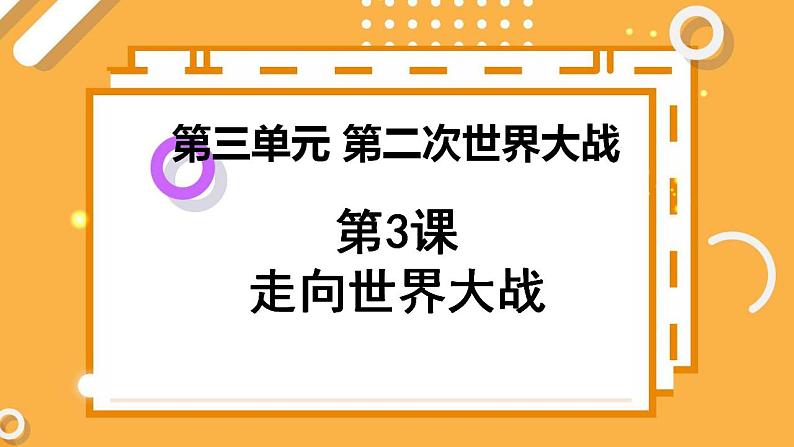 第三单元 第二次世界大战

第3课
走向世界大战